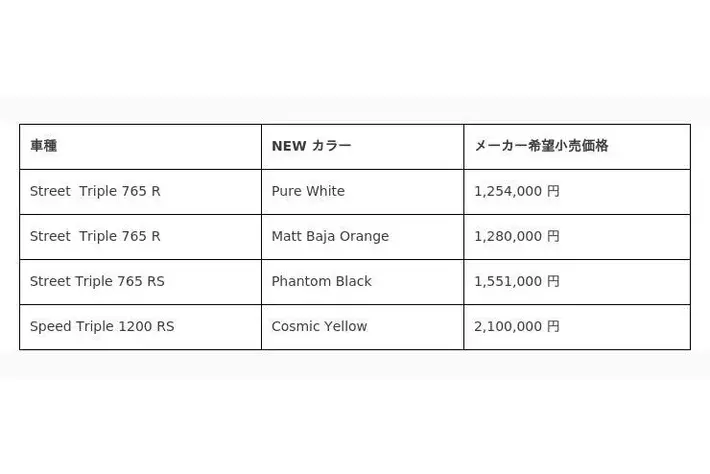 | 車種 | NEW カラー | メーカー希望小売価格 |
|---|---|---|
| Street Triple 765 R | Pure White | 1,254,000 円 |
| Street Triple 765 R | Matt Baja Orange | 1,280,000 円 |
| Street Triple 765 RS | Phantom Black | 1,551,000 円 |
| Speed Triple 1200 RS | Cosmic Yellow | 2,100,000 円 |